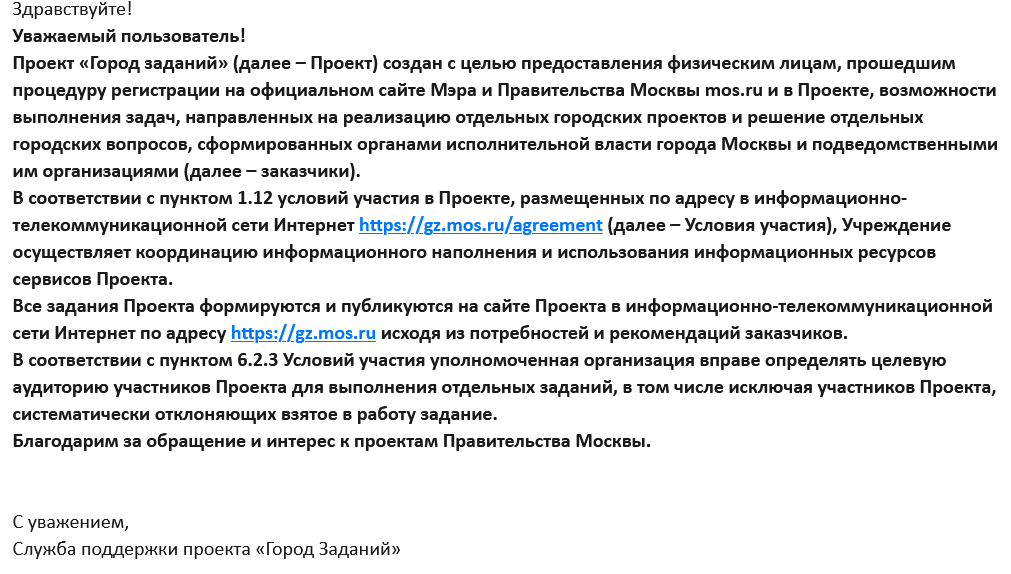 Здравствуйте!
Уважаемый пользователь!
Проект «Город заданий» (далее – Проект) создан с целью предоставления физическим лицам, прошедшим процедуру регистрации на официальном сайте Мэра и Правительства Москвы mos.ru и в Проекте, возможности выполнения задач, направленных на реализацию отдельных городских проектов и решение отдельных городских вопросов, сформированных органами исполнительной власти города Москвы и подведомственными им организациями (далее – заказчики).
В соответствии с пунктом 1.12 условий участия в Проекте, размещенных по адресу в информационно-телекоммуникационной сети Интернет https://gz.mos.ru/agreement (далее – Условия участия), Учреждение осуществляет координацию информационного наполнения и использования информационных ресурсов сервисов Проекта.
Все задания Проекта формируются и публикуются на сайте Проекта в информационно-телекоммуникационной сети Интернет по адресу https://gz.mos.ru исходя из потребностей и рекомендаций заказчиков.
В соответствии с пунктом 6.2.3 Условий участия уполномоченная организация вправе определять целевую аудиторию участников Проекта для выполнения отдельных заданий, в том числе исключая участников Проекта, систематически отклоняющих взятое в работу задание.
Благодарим за обращение и интерес к проектам Правительства Москвы.

С уважением,
Служба поддержки проекта «Город Заданий»